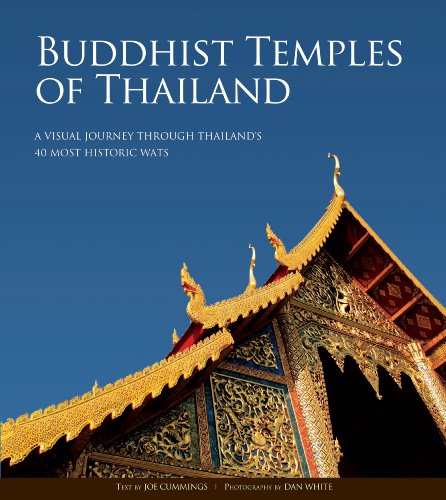 BUDDHIST TEMPLES OF THAILAND

A VISUAL JOURNEY THROUGH THAILAND'S 40 MOST HISTORIC WATS

TEXT BY JOE CUMMINGS | PHOTOGRAPHY BY DAN WHITE